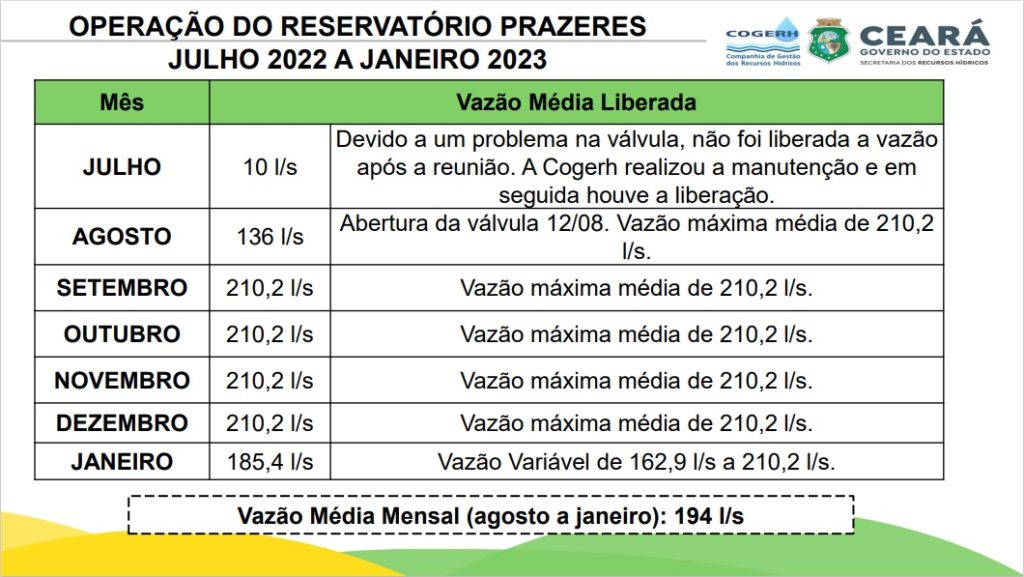 OPERAÇÃO DO RESERVATÓRIO PRAZERES
JULHO 2022 A JANEIRO 2023

COGERH
Companhia de Gestão dos Recursos Hídricos

CEARÁ
GOVERNO DO ESTADO
SECRETARIA DOS RECURSOS HÍDRICOS

| Mês | Vazão Média Liberada | |
|---|---|---|
| JULHO | 10 l/s | Devido a um problema na válvula, não foi liberada a vazão após a reunião. A Cogerh realizou a manutenção e em seguida houve a liberação. |
| AGOSTO | 136 l/s | Abertura da válvula 12/08. Vazão máxima média de 210,2 l/s. |
| SETEMBRO | 210,2 l/s | Vazão máxima média de 210,2 l/s. |
| OUTUBRO | 210,2 l/s | Vazão máxima média de 210,2 l/s. |
| NOVEMBRO | 210,2 l/s | Vazão máxima média de 210,2 l/s. |
| DEZEMBRO | 210,2 l/s | Vazão máxima média de 210,2 l/s. |
| JANEIRO | 185,4 l/s | Vazão Variável de 162,9 l/s a 210,2 l/s. |

Vazão Média Mensal (agosto a janeiro): 194 l/s